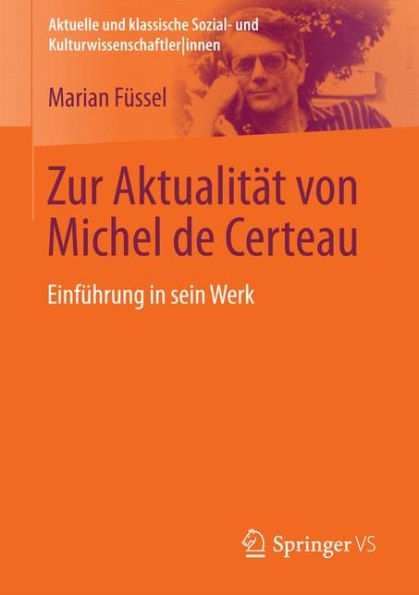 Aktuelle und klassische Sozial- und Kulturwissenschaftler|innen

Marian Füssel

Zur Aktualität von Michel de Certeau

Einführung in sein Werk

Springer VS